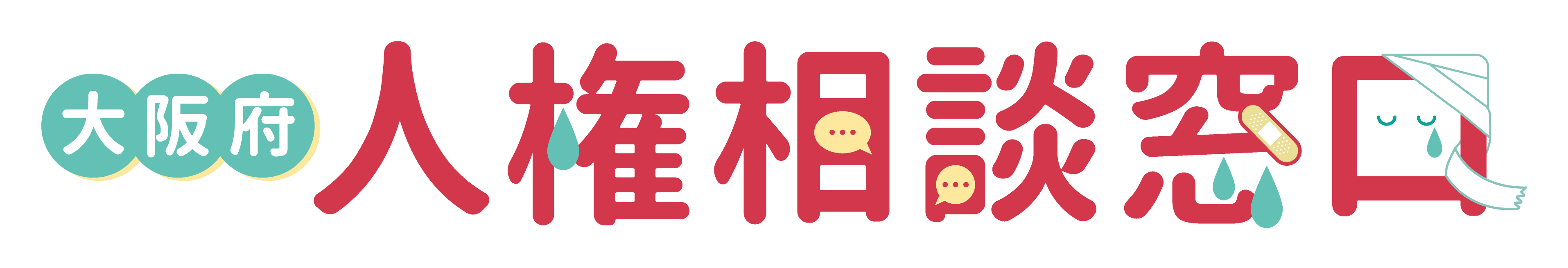 大阪府 人権相談窓口